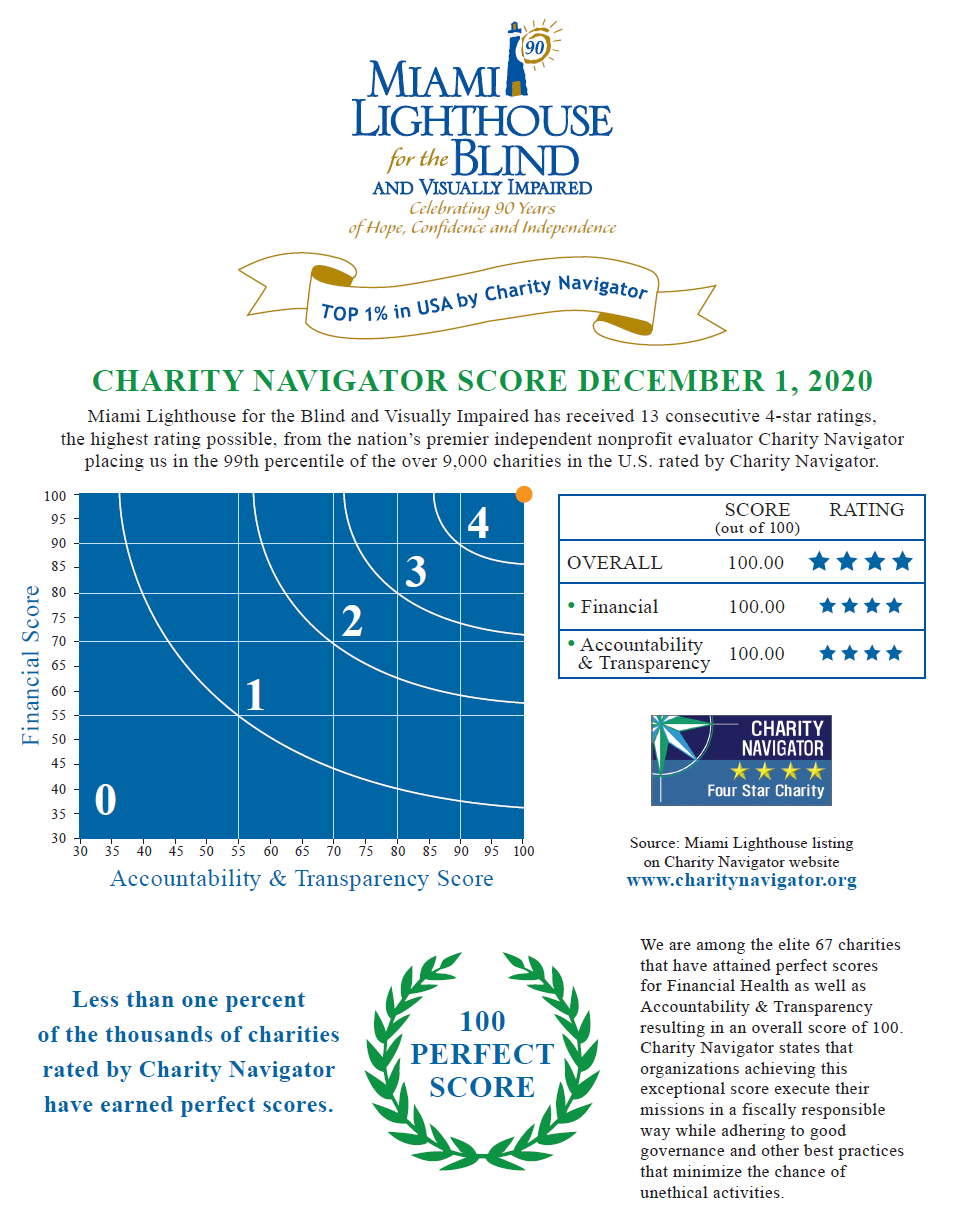 90

MIAMI LIGHTHOUSE for the BLIND AND VISUALLY IMPAIRED

Celebrating 90 Years of Hope, Confidence and Independence

TOP 1% in USA by Charity Navigator

CHARITY NAVIGATOR SCORE DECEMBER 1, 2020

Miami Lighthouse for the Blind and Visually Impaired has received 13 consecutive 4-star ratings, the highest rating possible, from the nation's premier independent nonprofit evaluator Charity Navigator placing us in the 99th percentile of the over 9,000 charities in the U.S. rated by Charity Navigator.

Financial Score

100
95
90
85
80
75
70
65
60
55
50
45
40
35
30

4
3
2
1
0

30 35 40 45 50 55 60 65 70 75 80 85 90 95 100

Accountability & Transparency Score

| | SCORE (out of 100) | RATING |
|---|---|---|
| OVERALL | 100.00 | ★★★★ |
| • Financial | 100.00 | ★★★★ |
| • Accountability & Transparency | 100.00 | ★★★★ |

CHARITY NAVIGATOR
★★★★
Four Star Charity

Source: Miami Lighthouse listing on Charity Navigator website
www.charitynavigator.org

Less than one percent of the thousands of charities rated by Charity Navigator have earned perfect scores.

100 PERFECT SCORE

We are among the elite 67 charities that have attained perfect scores for Financial Health as well as Accountability & Transparency resulting in an overall score of 100. Charity Navigator states that organizations achieving this exceptional score execute their missions in a fiscally responsible way while adhering to good governance and other best practices that minimize the chance of unethical activities.